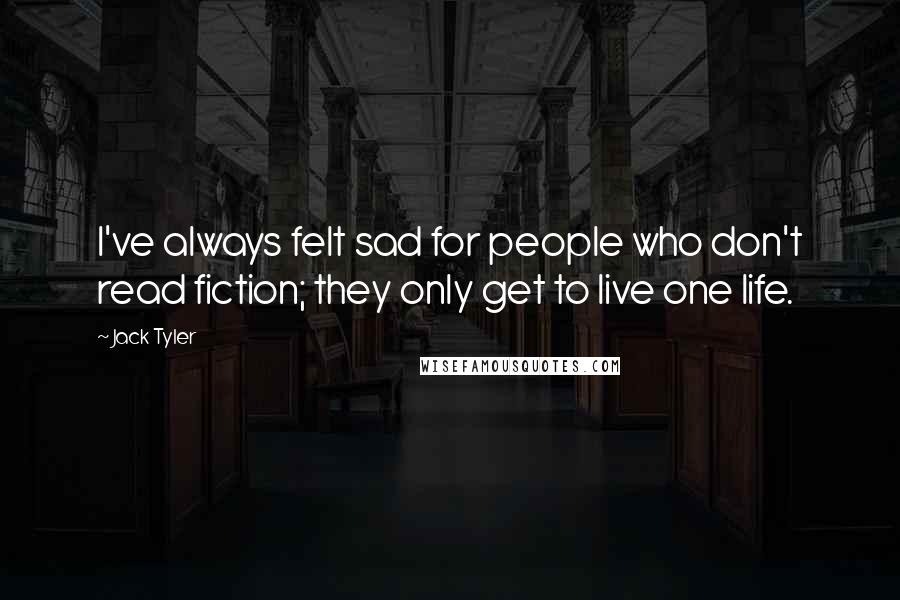 I've always felt sad for people who don't read fiction; they only get to live one life.

~Jack Tyler

WISEFAMOUSQUOTES.COM